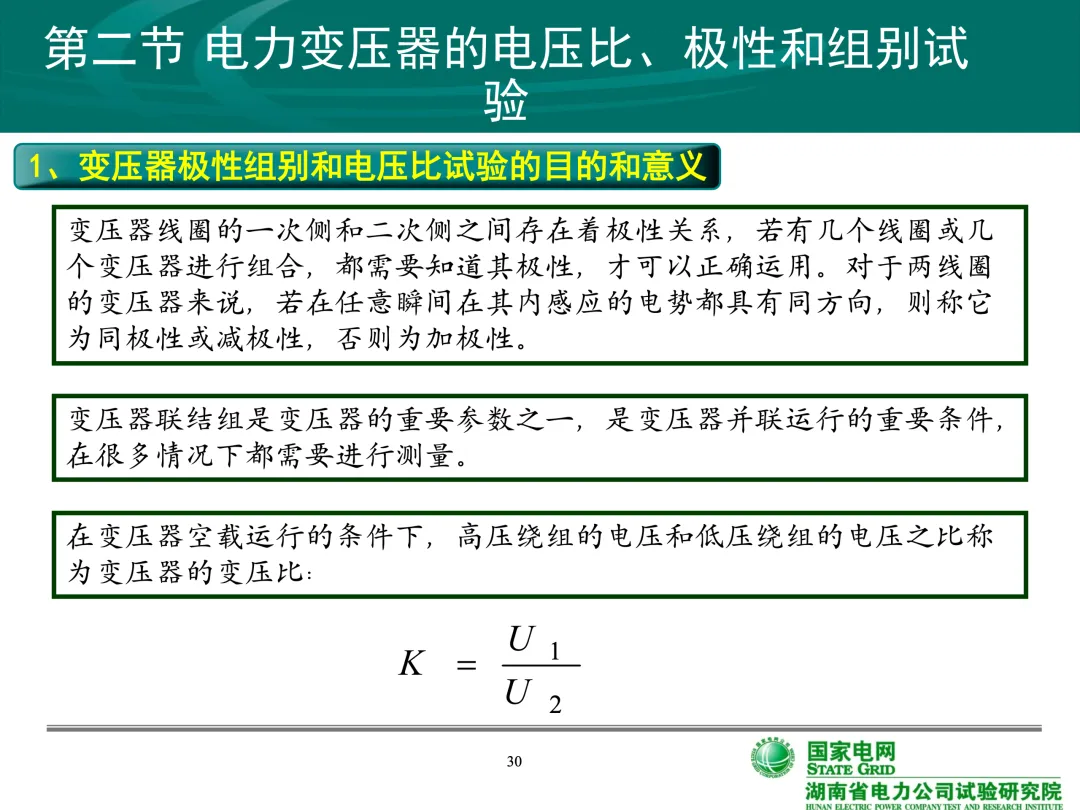 第二节 电力变压器的电压比、极性和组别试验

1、变压器极性组别和电压比试验的目的和意义

变压器线圈的一次侧和二次侧之间存在着极性关系，若有几个线圈或几个变压器进行组合，都需要知道其极性，才可以正确运用。对于两线圈的变压器来说，若在任意瞬间在其内感应的电势都具有同方向，则称它为同极性或减极性，否则为加极性。

变压器联结组是变压器的重要参数之一，是变压器并联运行的重要条件，在很多情况下都需要进行测量。

在变压器空载运行的条件下，高压绕组的电压和低压绕组的电压之比称为变压器的变压比：

$K = \frac{U_1}{U_2}$

30

国家电网
STATE GRID
湖南省电力公司试验研究院
HUNAN ELECTRIC POWER COMPANY TEST AND RESEARCH INSTITUTE